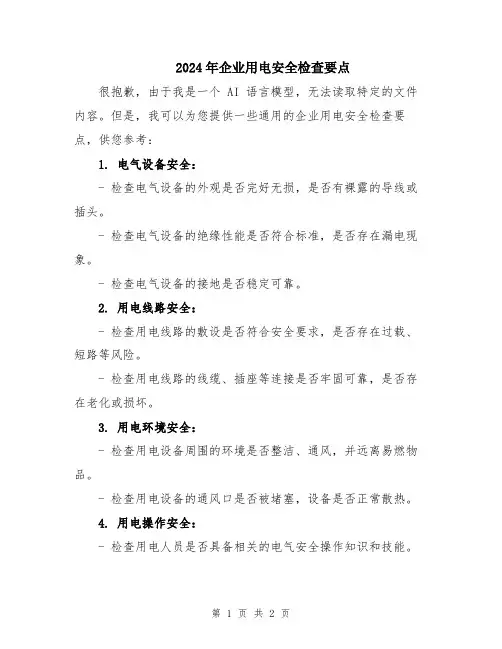 2024年企业用电安全检查要点

很抱歉，由于我是一个 AI 语言模型，无法读取特定的文件内容。但是，我可以为您提供一些通用的企业用电安全检查要点，供您参考：

1. 电气设备安全：

- 检查电气设备的外观是否完好无损，是否有裸露的导线或插头。

- 检查电气设备的绝缘性能是否符合标准，是否存在漏电现象。

- 检查电气设备的接地是否稳定可靠。

2. 用电线路安全：

- 检查用电线路的敷设是否符合安全要求，是否存在过载、短路等风险。

- 检查用电线路的线缆、插座等连接是否牢固可靠，是否存在老化或损坏。

3. 用电环境安全：

- 检查用电设备周围的环境是否整洁、通风，并远离易燃物品。

- 检查用电设备的通风口是否被堵塞，设备是否正常散热。

4. 用电操作安全：

- 检查用电人员是否具备相关的电气安全操作知识和技能。

第 1 页 共 2 页